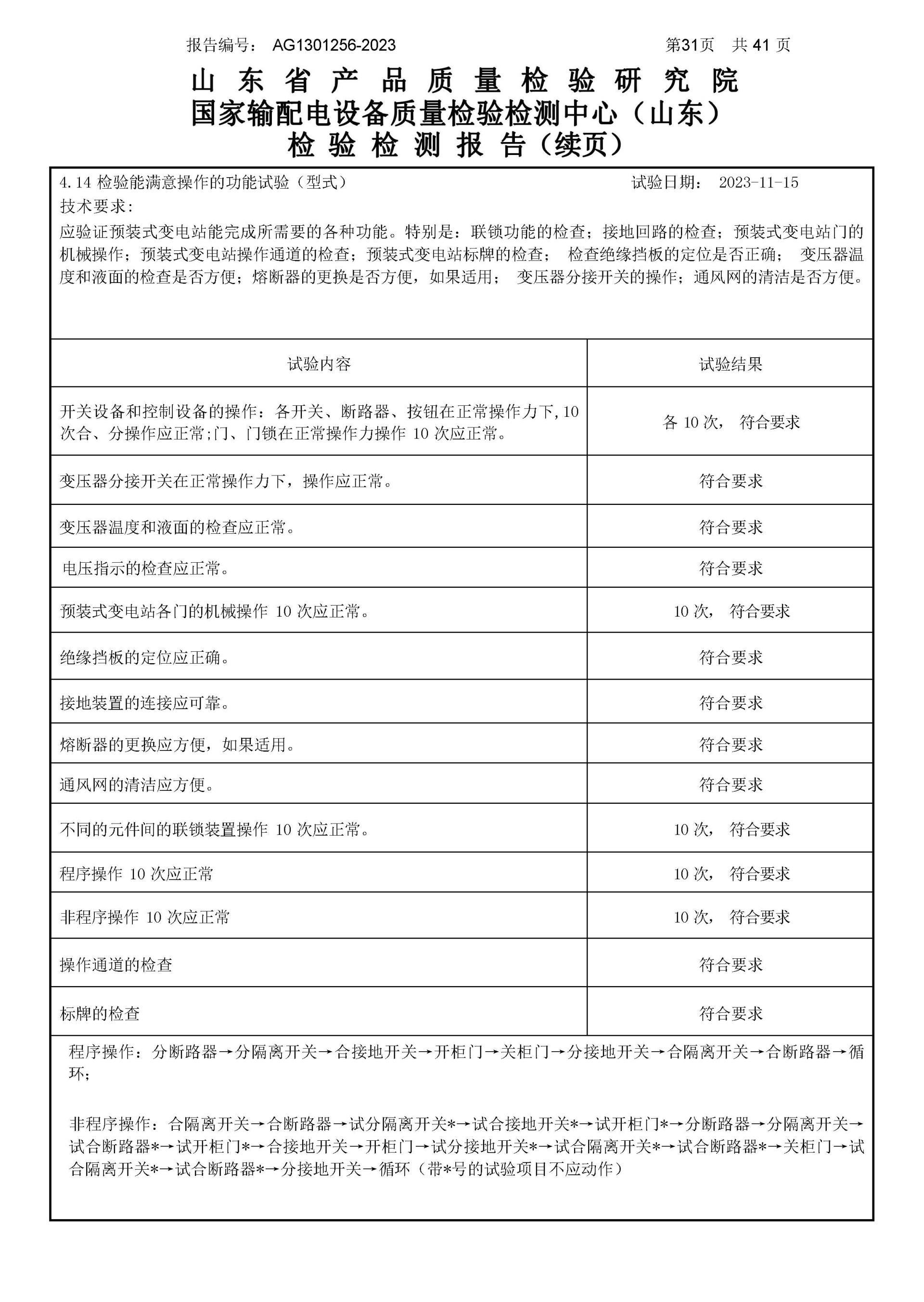 报告编号： AG1301256-2023 第31页 共 41 页

山 东 省 产 品 质 量 检 验 研 究 院
国家输配电设备质量检验检测中心（山东）
检 验 检 测 报 告（续页）

4.14 检验能满意操作的功能试验（型式） 试验日期： 2023-11-15
技术要求：
应验证预装式变电站能完成所需要的各种功能。特别是：联锁功能的检查；接地回路的检查；预装式变电站门的机械操作；预装式变电站操作通道的检查；预装式变电站标牌的检查； 检查绝缘挡板的定位是否正确； 变压器温度和液面的检查是否方便；熔断器的更换是否方便，如果适用； 变压器分接开关的操作；通风网的清洁是否方便。

| 试验内容 | 试验结果 |
|---|---|
| 开关设备和控制设备的操作：各开关、断路器、按钮在正常操作力下,10次合、分操作应正常;门、门锁在正常操作力操作 10 次应正常。 | 各 10 次， 符合要求 |
| 变压器分接开关在正常操作力下，操作应正常。 | 符合要求 |
| 变压器温度和液面的检查应正常。 | 符合要求 |
| 电压指示的检查应正常。 | 符合要求 |
| 预装式变电站各门的机械操作 10 次应正常。 | 10 次， 符合要求 |
| 绝缘挡板的定位应正确。 | 符合要求 |
| 接地装置的连接应可靠。 | 符合要求 |
| 熔断器的更换应方便，如果适用。 | 符合要求 |
| 通风网的清洁应方便。 | 符合要求 |
| 不同的元件间的联锁装置操作 10 次应正常。 | 10 次， 符合要求 |
| 程序操作 10 次应正常 | 10 次， 符合要求 |
| 非程序操作 10 次应正常 | 10 次， 符合要求 |
| 操作通道的检查 | 符合要求 |
| 标牌的检查 | 符合要求 |

程序操作：分断路器→分隔离开关→合接地开关→开柜门→关柜门→分接地开关→合隔离开关→合断路器→循环；

非程序操作：合隔离开关→合断路器→试分隔离开关*→试合接地开关*→试开柜门*→分断路器→分隔离开关→试合断路器*→试开柜门*→合接地开关→开柜门→试分接地开关*→试合隔离开关*→试合断路器*→关柜门→试合隔离开关*→试合断路器*→分接地开关→循环（带*号的试验项目不应动作）